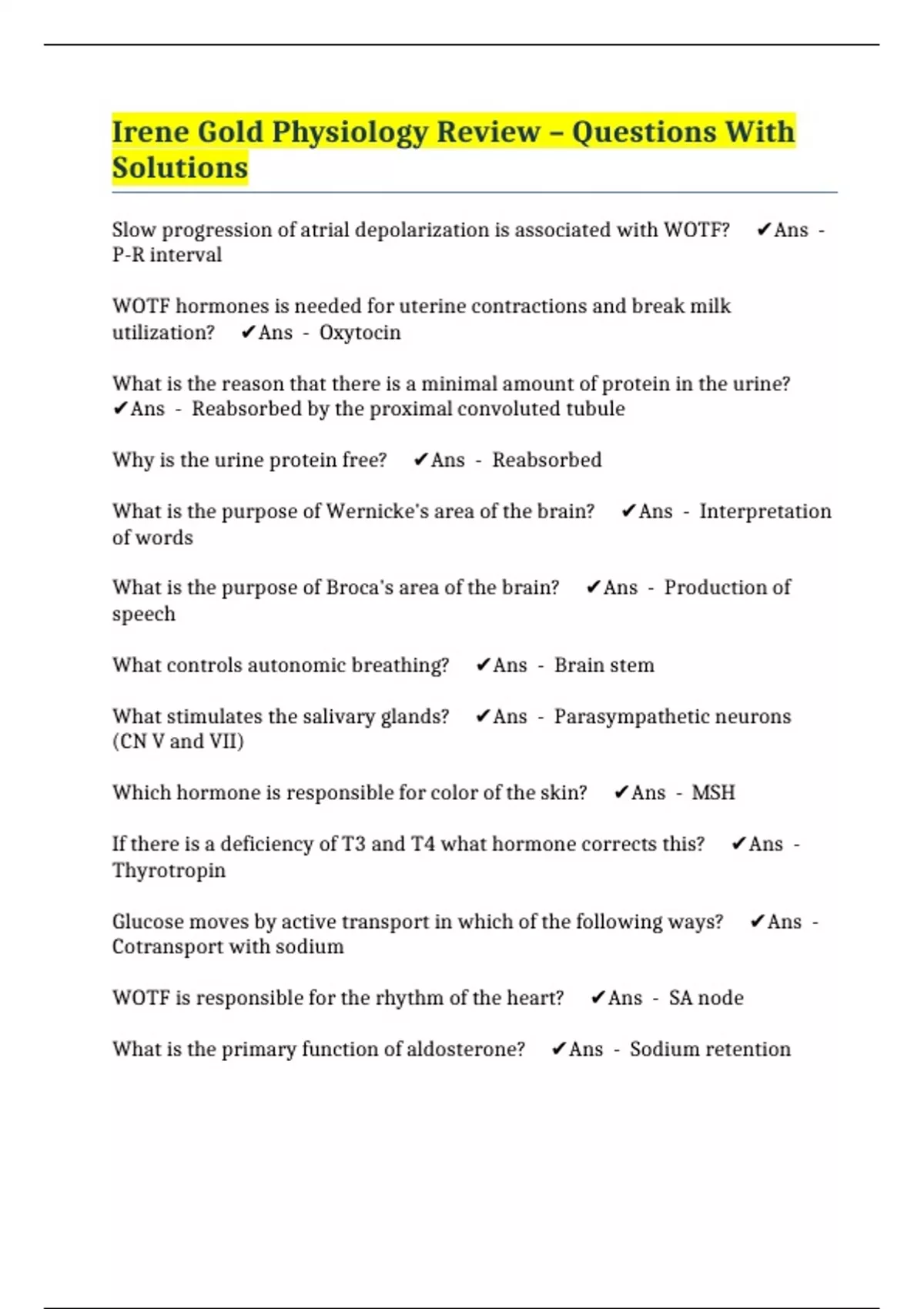 Irene Gold Physiology Review – Questions With Solutions

Slow progression of atrial depolarization is associated with WOTF? ✔Ans - P-R interval

WOTF hormones is needed for uterine contractions and break milk utilization? ✔Ans - Oxytocin

What is the reason that there is a minimal amount of protein in the urine? ✔Ans - Reabsorbed by the proximal convoluted tubule

Why is the urine protein free? ✔Ans - Reabsorbed

What is the purpose of Wernicke's area of the brain? ✔Ans - Interpretation of words

What is the purpose of Broca's area of the brain? ✔Ans - Production of speech

What controls autonomic breathing? ✔Ans - Brain stem

What stimulates the salivary glands? ✔Ans - Parasympathetic neurons (CN V and VII)

Which hormone is responsible for color of the skin? ✔Ans - MSH

If there is a deficiency of T3 and T4 what hormone corrects this? ✔Ans - Thyrotropin

Glucose moves by active transport in which of the following ways? ✔Ans - Cotransport with sodium

WOTF is responsible for the rhythm of the heart? ✔Ans - SA node

What is the primary function of aldosterone? ✔Ans - Sodium retention